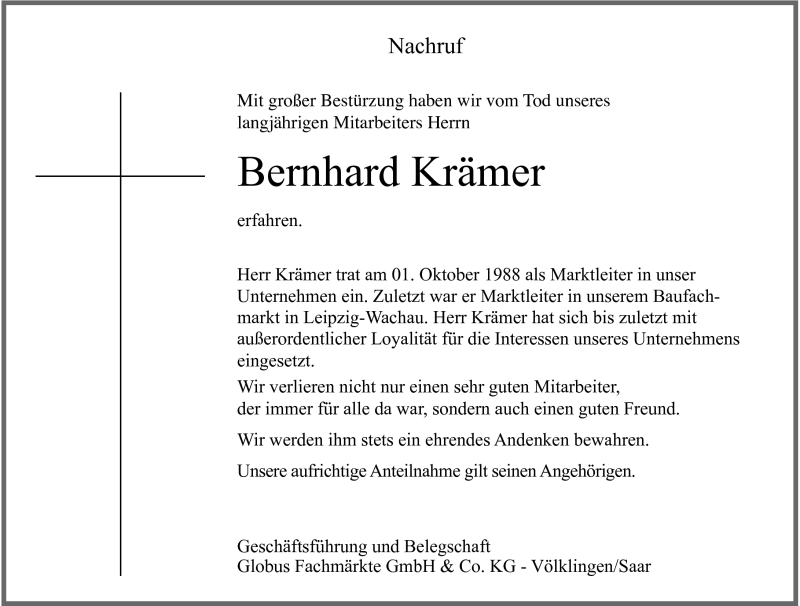 Nachruf

Mit großer Bestürzung haben wir vom Tod unseres langjährigen Mitarbeiters Herrn

Bernhard Krämer

erfahren.

Herr Krämer trat am 01. Oktober 1988 als Marktleiter in unser Unternehmen ein. Zuletzt war er Marktleiter in unserem Baufachmarkt in Leipzig-Wachau. Herr Krämer hat sich bis zuletzt mit außerordentlicher Loyalität für die Interessen unseres Unternehmens eingesetzt.

Wir verlieren nicht nur einen sehr guten Mitarbeiter, der immer für alle da war, sondern auch einen guten Freund.

Wir werden ihm stets ein ehrendes Andenken bewahren.

Unsere aufrichtige Anteilnahme gilt seinen Angehörigen.

Geschäftsführung und Belegschaft
Globus Fachmärkte GmbH & Co. KG - Völklingen/Saar